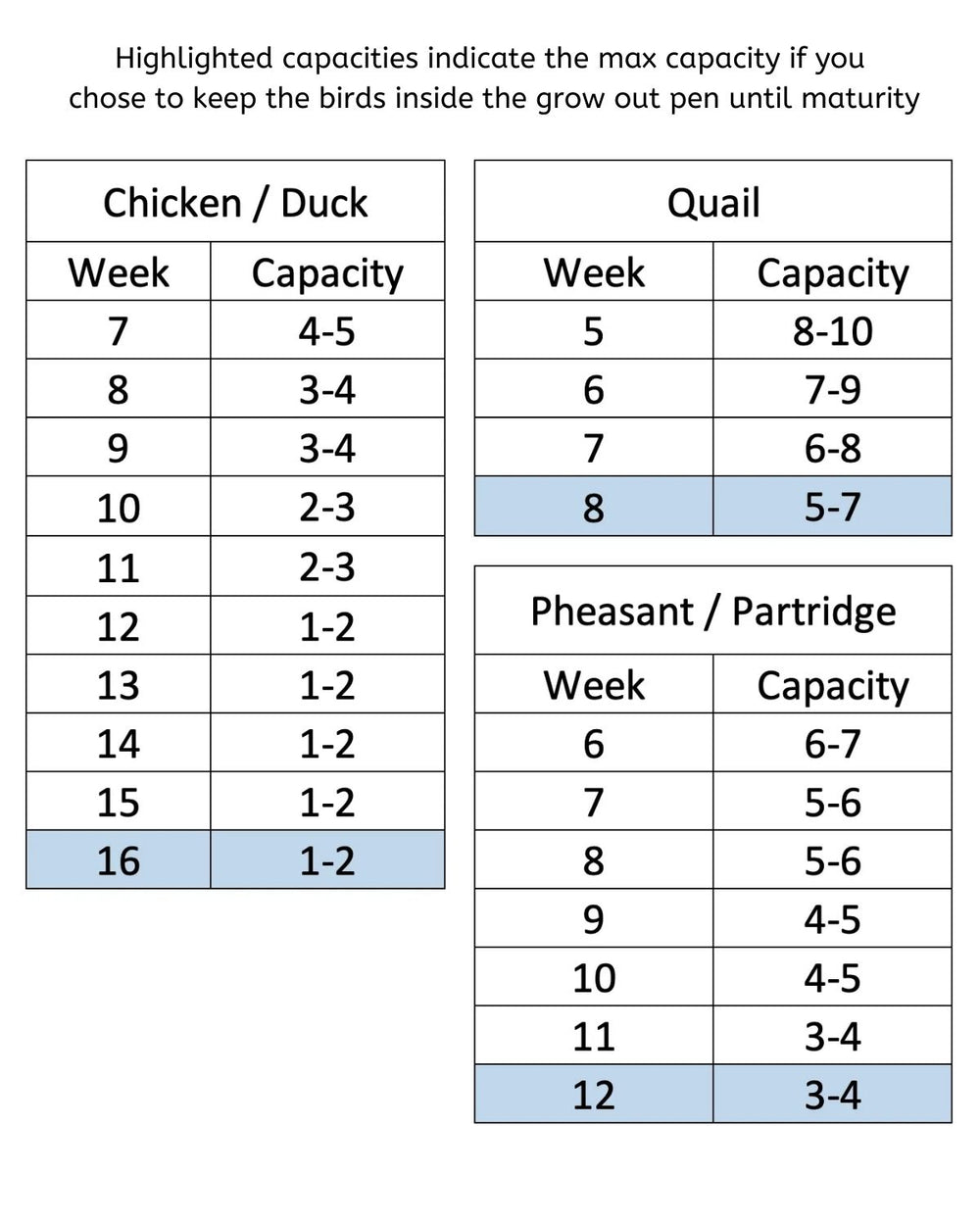 Highlighted capacities indicate the max capacity if you chose to keep the birds inside the grow out pen until maturity

| Chicken / Duck | |
|---|---|
| Week | Capacity |
| 7 | 4-5 |
| 8 | 3-4 |
| 9 | 3-4 |
| 10 | 2-3 |
| 11 | 2-3 |
| 12 | 1-2 |
| 13 | 1-2 |
| 14 | 1-2 |
| 15 | 1-2 |
| 16 | 1-2 |

| Quail | |
|---|---|
| Week | Capacity |
| 5 | 8-10 |
| 6 | 7-9 |
| 7 | 6-8 |
| 8 | 5-7 |

| Pheasant / Partridge | |
|---|---|
| Week | Capacity |
| 6 | 6-7 |
| 7 | 5-6 |
| 8 | 5-6 |
| 9 | 4-5 |
| 10 | 4-5 |
| 11 | 3-4 |
| 12 | 3-4 |